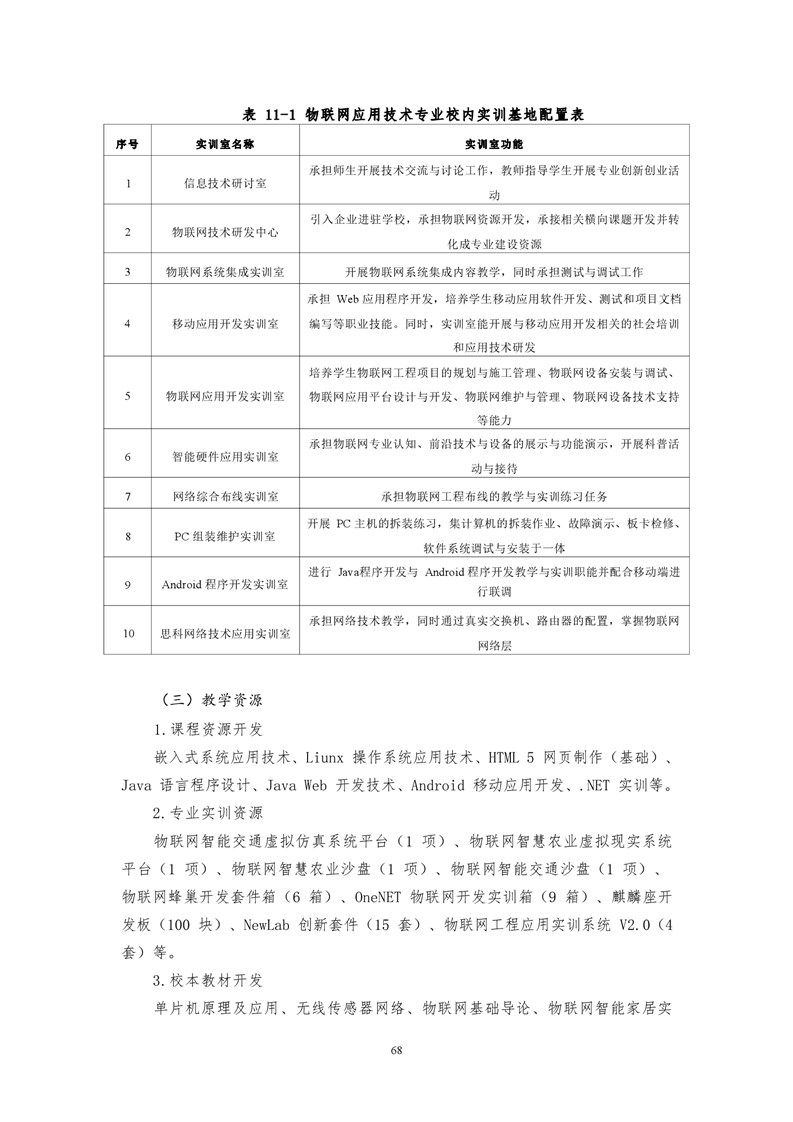 表 11-1 物联网应用技术专业校内实训基地配置表

| 序号 | 实训室名称 | 实训室功能 |
|---|---|---|
| 1 | 信息技术研讨室 | 承担师生开展技术交流与讨论工作，教师指导学生开展专业创新创业活动 |
| 2 | 物联网技术研发中心 | 引入企业进驻学校，承担物联网资源开发，承接相关横向课题开发并转化成专业建设资源 |
| 3 | 物联网系统集成实训室 | 开展物联网系统集成内容教学，同时承担测试与调试工作 |
| 4 | 移动应用开发实训室 | 承担 Web 应用程序开发，培养学生移动应用软件开发、测试和项目文档编写等职业技能。同时，实训室能开展与移动应用开发相关的社会培训和应用技术研发 |
| 5 | 物联网应用开发实训室 | 培养学生物联网工程项目的规划与施工管理、物联网设备安装与调试、物联网应用平台设计与开发、物联网维护与管理、物联网设备技术支持等能力 |
| 6 | 智能硬件应用实训室 | 承担物联网专业认知、前沿技术与设备的展示与功能演示，开展科普活动与接待 |
| 7 | 网络综合布线实训室 | 承担物联网工程布线的教学与实训练习任务 |
| 8 | PC 组装维护实训室 | 开展 PC 主机的拆装练习，集计算机的拆装作业、故障演示、板卡检修、软件系统调试与安装于一体 |
| 9 | Android 程序开发实训室 | 进行 Java程序开发与 Android 程序开发教学与实训职能并配合移动端进行联调 |
| 10 | 思科网络技术应用实训室 | 承担网络技术教学，同时通过真实交换机、路由器的配置，掌握物联网网络层 |

（三）教学资源

1.课程资源开发

嵌入式系统应用技术、Liunx 操作系统应用技术、HTML 5 网页制作（基础）、Java 语言程序设计、Java Web 开发技术、Android 移动应用开发、.NET 实训等。

2.专业实训资源

物联网智能交通虚拟仿真系统平台（1 项）、物联网智慧农业虚拟现实系统平台（1 项）、物联网智慧农业沙盘（1 项）、物联网智能交通沙盘（1 项）、物联网蜂巢开发套件箱（6 箱）、OneNET 物联网开发实训箱（9 箱）、麒麟座开发板（100 块）、NewLab 创新套件（15 套）、物联网工程应用实训系统 V2.0（4 套）等。

3.校本教材开发

单片机原理及应用、无线传感器网络、物联网基础导论、物联网智能家居实

68